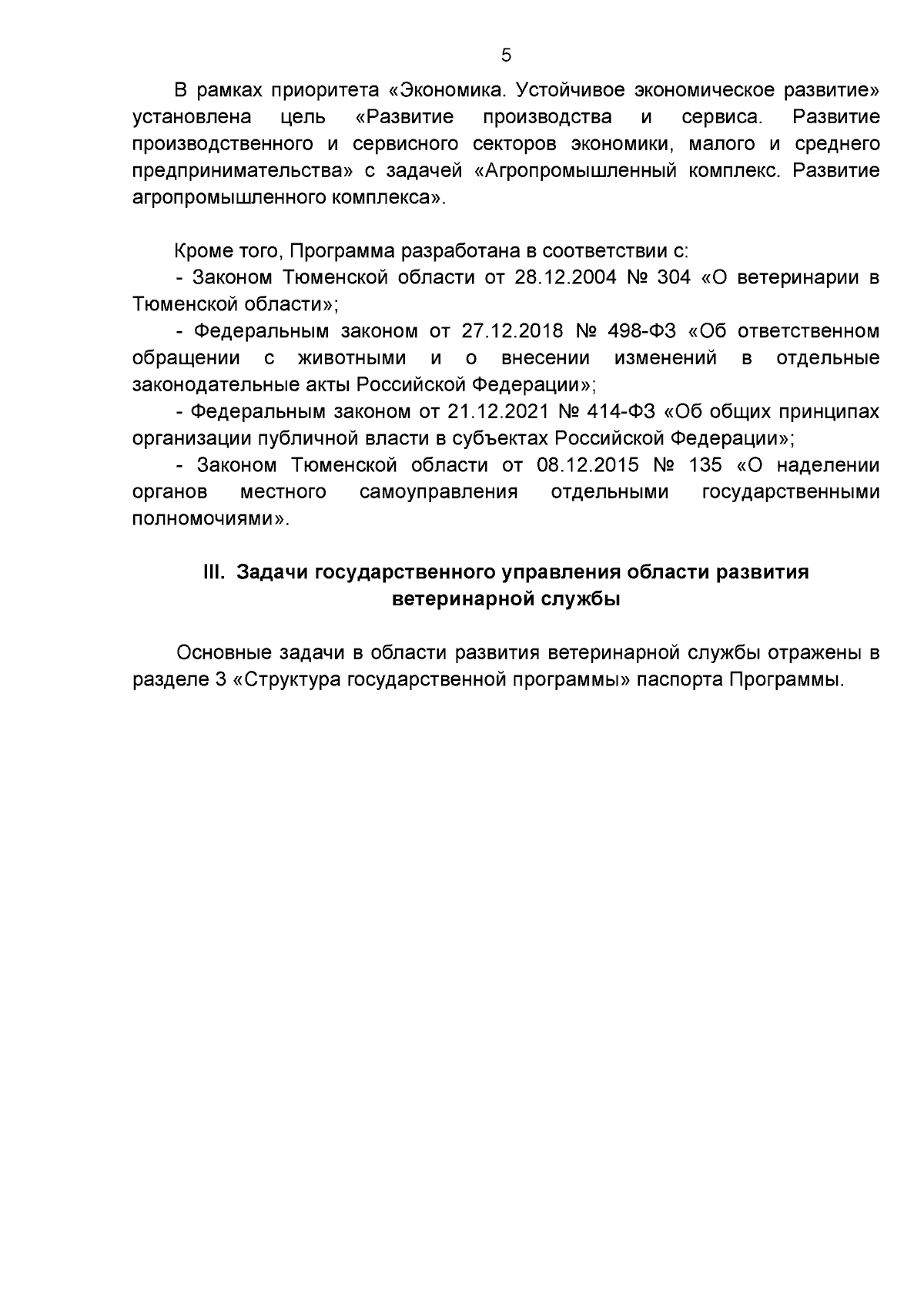 5

В рамках приоритета «Экономика. Устойчивое экономическое развитие» установлена цель «Развитие производства и сервиса. Развитие производственного и сервисного секторов экономики, малого и среднего предпринимательства» с задачей «Агропромышленный комплекс. Развитие агропромышленного комплекса».

Кроме того, Программа разработана в соответствии с:
- Законом Тюменской области от 28.12.2004 № 304 «О ветеринарии в Тюменской области»;
- Федеральным законом от 27.12.2018 № 498-ФЗ «Об ответственном обращении с животными и о внесении изменений в отдельные законодательные акты Российской Федерации»;
- Федеральным законом от 21.12.2021 № 414-ФЗ «Об общих принципах организации публичной власти в субъектах Российской Федерации»;
- Законом Тюменской области от 08.12.2015 № 135 «О наделении органов местного самоуправления отдельными государственными полномочиями».

III. Задачи государственного управления области развития ветеринарной службы

Основные задачи в области развития ветеринарной службы отражены в разделе 3 «Структура государственной программы» паспорта Программы.